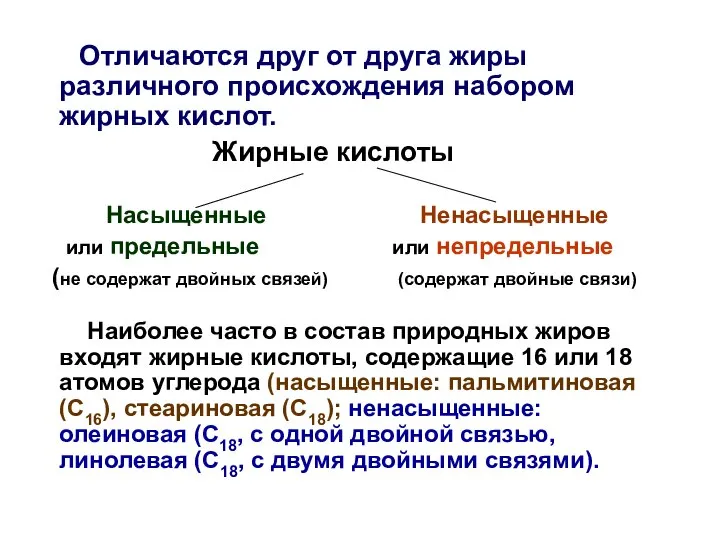 Отличаются друг от друга жиры различного происхождения набором жирных кислот.

Жирные кислоты

Насыщенные
или предельные
(не содержат двойных связей)

Ненасыщенные
или непредельные
(содержат двойные связи)

Наиболее часто в состав природных жиров входят жирные кислоты, содержащие 16 или 18 атомов углерода (насыщенные: пальмитиновая ($C_{16}$), стеариновая ($C_{18}$); ненасыщенные: олеиновая ($C_{18}$, с одной двойной связью, линолевая ($C_{18}$, с двумя двойными связями).